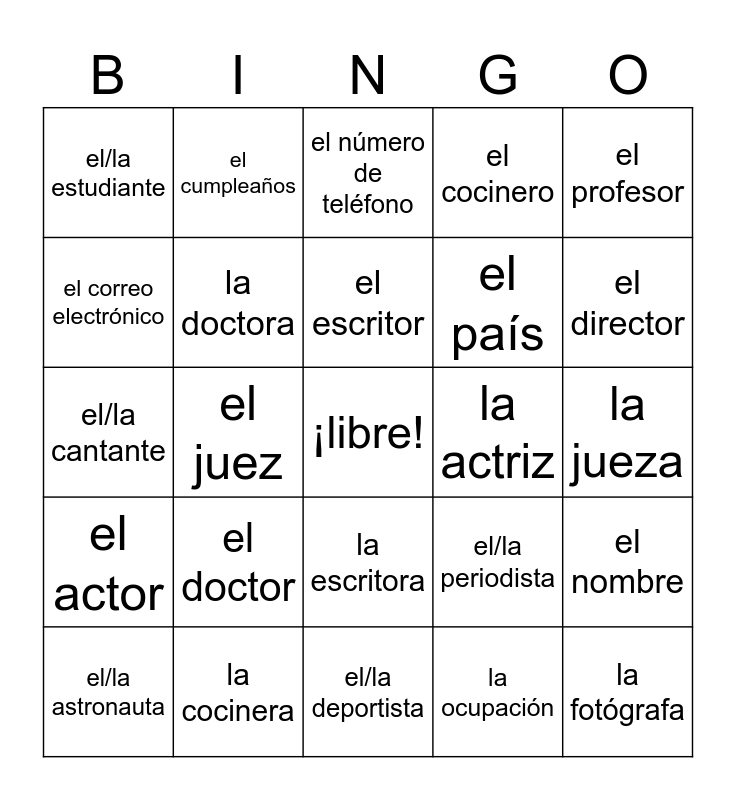 | B | I | N | G | O |
|---|---|---|---|---|
| el/la estudiante | el cumpleaños | el número de teléfono | el cocinero | el profesor |
| el correo electrónico | la doctora | el escritor | el país | el director |
| el/la cantante | el juez | ¡libre! | la actriz | la jueza |
| el actor | el doctor | la escritora | el/la periodista | el nombre |
| el/la astronauta | la cocinera | el/la deportista | la ocupación | la fotógrafa |